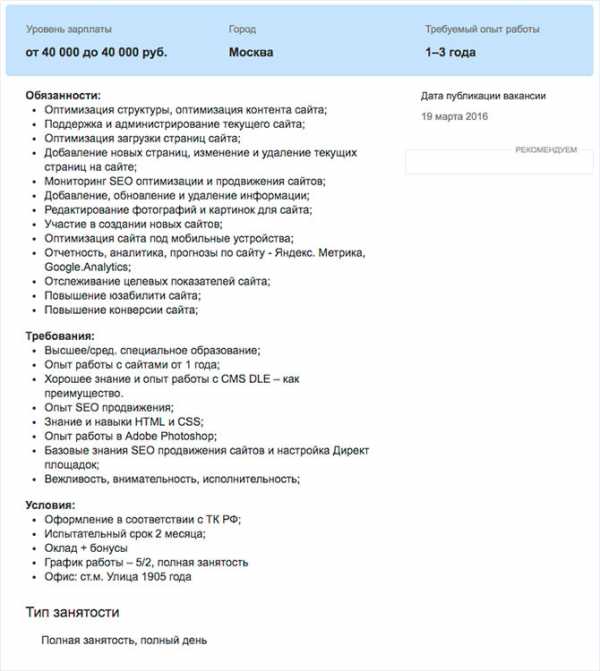 Уровень зарплаты
от 40 000 до 40 000 руб.

Город
Москва

Требуемый опыт работы
1–3 года

Обязанности:
- Оптимизация структуры, оптимизация контента сайта;
- Поддержка и администрирование текущего сайта;
- Оптимизация загрузки страниц сайта;
- Добавление новых страниц, изменение и удаление текущих страниц на сайте;
- Мониторинг SEO оптимизации и продвижения сайтов;
- Добавление, обновление и удаление информации;
- Редактирование фотографий и картинок для сайта;
- Участие в создании новых сайтов;
- Оптимизация сайта под мобильные устройства;
- Отчетность, аналитика, прогнозы по сайту - Яндекс. Метрика, Google.Analytics;
- Отслеживание целевых показателей сайта;
- Повышение юзабилити сайта;
- Повышение конверсии сайта;

Требования:
- Высшее/сред. специальное образование;
- Опыт работы с сайтами от 1 года;
- Хорошее знание и опыт работы с CMS DLE – как преимущество.
- Опыт SEO продвижения;
- Знание и навыки HTML и CSS;
- Опыт работы в Adobe Photoshop;
- Базовые знания SEO продвижения сайтов и настройка Директ площадок;
- Вежливость, внимательность, исполнительность;

Условия:
- Оформление в соответствии с ТК РФ;
- Испытательный срок 2 месяца;
- Оклад + бонусы
- График работы – 5/2, полная занятость
- Офис: ст.м. Улица 1905 года

Тип занятости

Полная занятость, полный день

Дата публикации вакансии
19 марта 2016

РЕКОМЕНДУЕМ